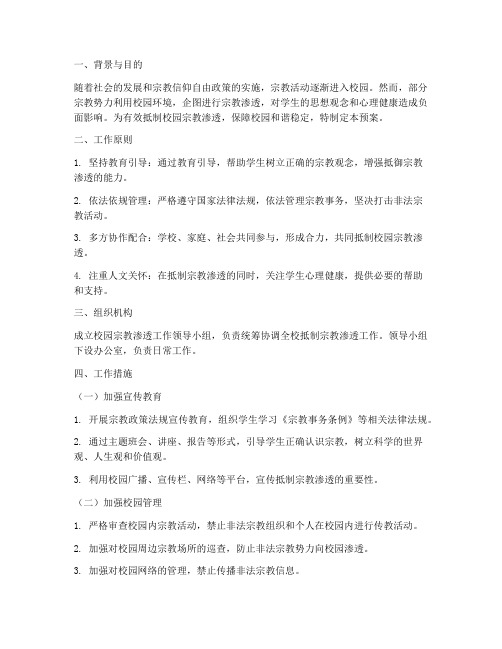 一、背景与目的

随着社会的发展和宗教信仰自由政策的实施，宗教活动逐渐进入校园。然而，部分宗教势力利用校园环境，企图进行宗教渗透，对学生的思想观念和心理健康造成负面影响。为有效抵制校园宗教渗透，保障校园和谐稳定，特制定本预案。

二、工作原则

1. 坚持教育引导：通过教育引导，帮助学生树立正确的宗教观念，增强抵御宗教渗透的能力。

2. 依法依规管理：严格遵守国家法律法规，依法管理宗教事务，坚决打击非法宗教活动。

3. 多方协作配合：学校、家庭、社会共同参与，形成合力，共同抵制校园宗教渗透。

4. 注重人文关怀：在抵制宗教渗透的同时，关注学生心理健康，提供必要的帮助和支持。

三、组织机构

成立校园宗教渗透工作领导小组，负责统筹协调全校抵制宗教渗透工作。领导小组下设办公室，负责日常工作。

四、工作措施

（一）加强宣传教育

1. 开展宗教政策法规宣传教育，组织学生学习《宗教事务条例》等相关法律法规。

2. 通过主题班会、讲座、报告等形式，引导学生正确认识宗教，树立科学的世界观、人生观和价值观。

3. 利用校园广播、宣传栏、网络等平台，宣传抵制宗教渗透的重要性。

（二）加强校园管理

1. 严格审查校园内宗教活动，禁止非法宗教组织和个人在校园内进行传教活动。

2. 加强对校园周边宗教场所的巡查，防止非法宗教势力向校园渗透。

3. 加强对校园网络的管理，禁止传播非法宗教信息。